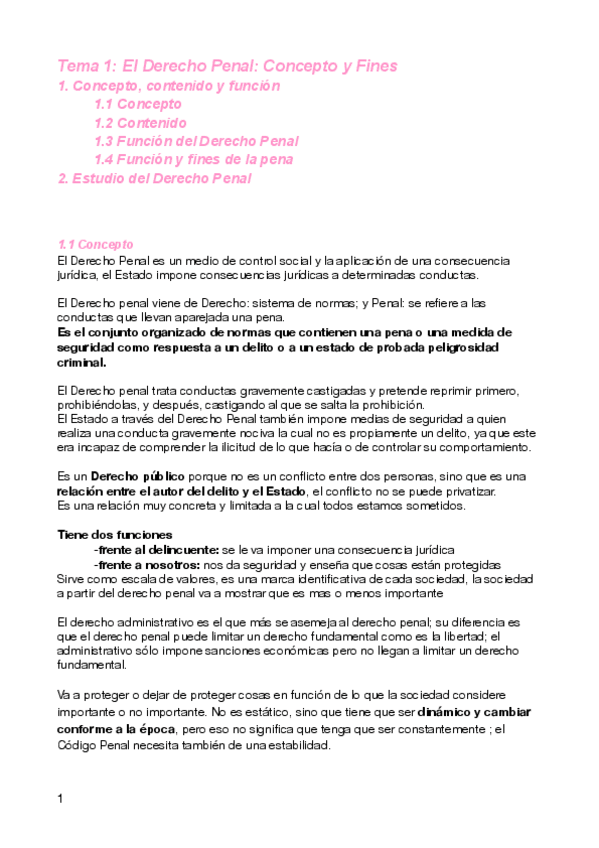 Tema 1: El Derecho Penal: Concepto y Fines
1. Concepto, contenido y función
1.1 Concepto
1.2 Contenido
1.3 Función del Derecho Penal
1.4 Función y fines de la pena
2. Estudio del Derecho Penal

1.1 Concepto
El Derecho Penal es un medio de control social y la aplicación de una consecuencia jurídica, el Estado impone consecuencias jurídicas a determinadas conductas.

El Derecho penal viene de Derecho: sistema de normas; y Penal: se refiere a las conductas que llevan aparejada una pena.
Es el conjunto organizado de normas que contienen una pena o una medida de seguridad como respuesta a un delito o a un estado de probada peligrosidad criminal.

El Derecho penal trata conductas gravemente castigadas y pretende reprimir primero, prohibiéndolas, y después, castigando al que se salta la prohibición.
El Estado a través del Derecho Penal también impone medias de seguridad a quien realiza una conducta gravemente nociva la cual no es propiamente un delito, ya que este era incapaz de comprender la ilicitud de lo que hacía o de controlar su comportamiento.

Es un Derecho público porque no es un conflicto entre dos personas, sino que es una relación entre el autor del delito y el Estado, el conflicto no se puede privatizar.
Es una relación muy concreta y limitada a la cual todos estamos sometidos.

Tiene dos funciones
-frente al delincuente: se le va imponer una consecuencia jurídica
-frente a nosotros: nos da seguridad y enseña que cosas están protegidas
Sirve como escala de valores, es una marca identificativa de cada sociedad, la sociedad a partir del derecho penal va a mostrar que es mas o menos importante

El derecho administrativo es el que más se asemeja al derecho penal; su diferencia es que el derecho penal puede limitar un derecho fundamental como es la libertad; el administrativo sólo impone sanciones económicas pero no llegan a limitar un derecho fundamental.

Va a proteger o dejar de proteger cosas en función de lo que la sociedad considere importante o no importante. No es estático, sino que tiene que ser dinámico y cambiar conforme a la época, pero eso no significa que tenga que ser constantemente ; el Código Penal necesita también de una estabilidad.

1